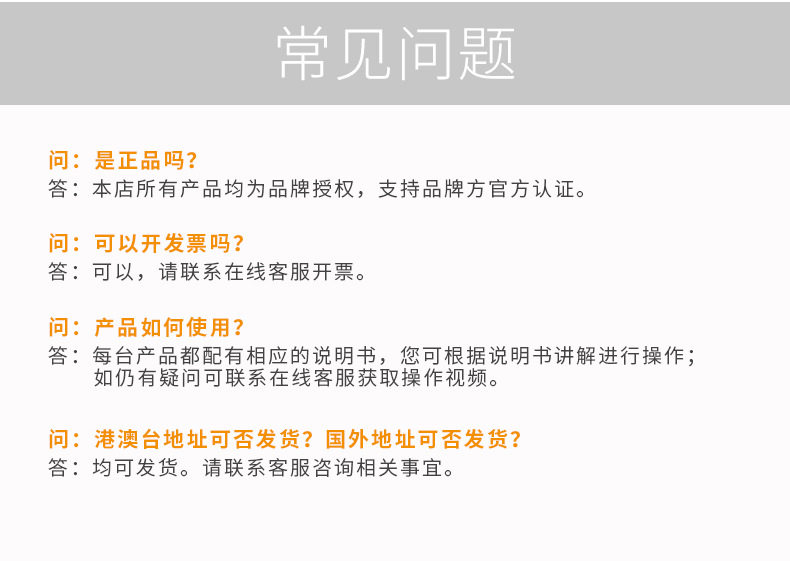 常见问题

问：是正品吗？
答：本店所有产品均为品牌授权，支持品牌方官方认证。

问：可以开发票吗？
答：可以，请联系在线客服开票。

问：产品如何使用？
答：每台产品都配有相应的说明书，您可根据说明书讲解进行操作；如仍有疑问可联系在线客服获取操作视频。

问：港澳台地址可否发货？国外地址可否发货？
答：均可发货。请联系客服咨询相关事宜。